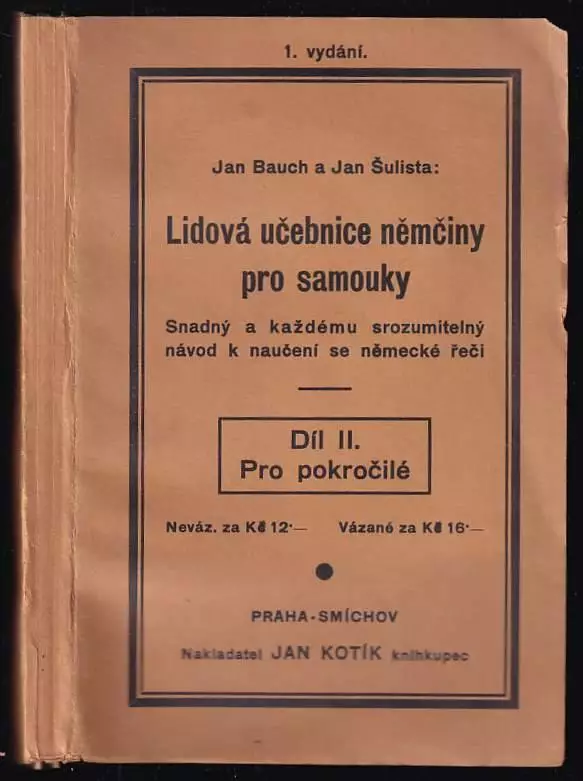 1. vydání.

Jan Bauch a Jan Šulista:

Lidová učebnice němčiny pro samouky

Snadný a každému srozumitelný návod k naučení se německé řeči

Díl II.
Pro pokročilé

Neváz. za Kč 12·— Vázané za Kč 16·—

PRAHA-SMÍCHOV

Nakladatel JAN KOTÍK knihkupec